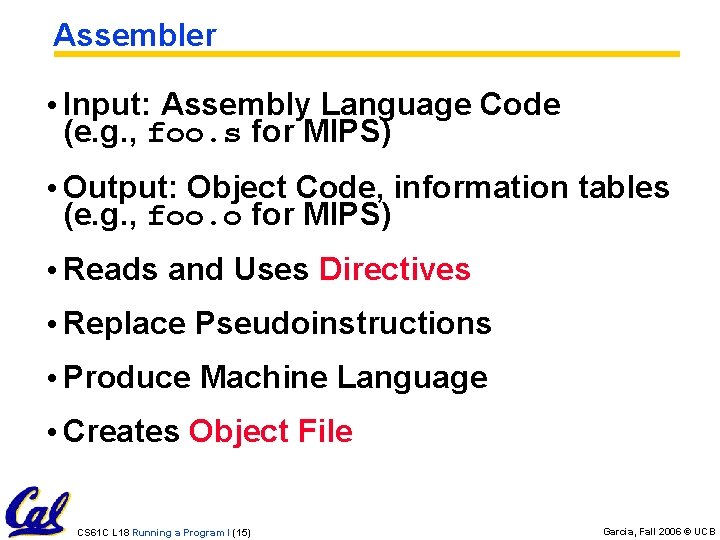 Assembler

• Input: Assembly Language Code (e.g., foo.s for MIPS)

• Output: Object Code, information tables (e.g., foo.o for MIPS)

• Reads and Uses Directives

• Replace Pseudoinstructions

• Produce Machine Language

• Creates Object File

Cal

CS61C L18 Running a Program I (15)

Garcia, Fall 2006 © UCB